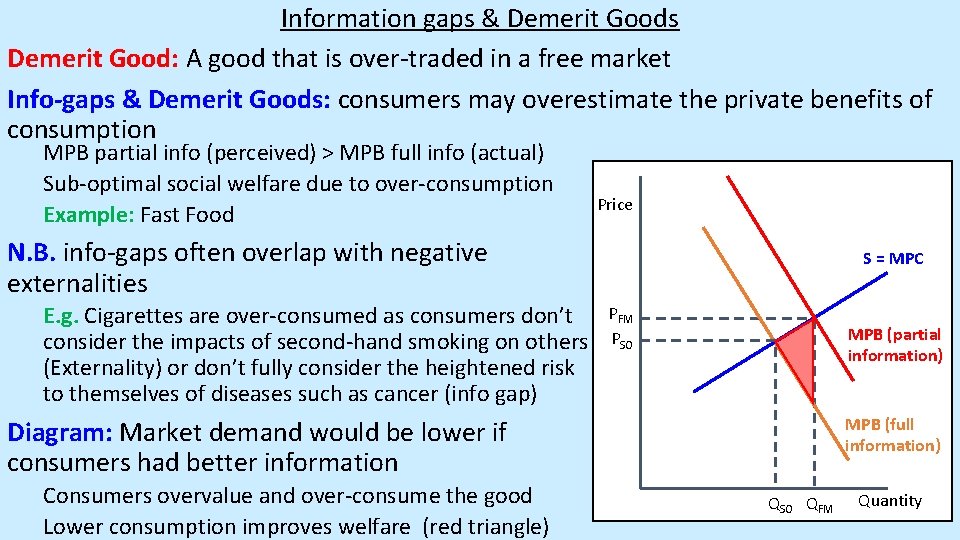 Information gaps & Demerit Goods

Demerit Good: A good that is over-traded in a free market

Info-gaps & Demerit Goods: consumers may overestimate the private benefits of consumption

MPB partial info (perceived) > MPB full info (actual)

Sub-optimal social welfare due to over-consumption

Example: Fast Food

N.B. info-gaps often overlap with negative externalities

E.g. Cigarettes are over-consumed as consumers don't consider the impacts of second-hand smoking on others (Externality) or don't fully consider the heightened risk to themselves of diseases such as cancer (info gap)

Diagram: Market demand would be lower if consumers had better information

Consumers overvalue and over-consume the good

Lower consumption improves welfare (red triangle)

Price

S = MPC

$P_{FM}$

$P_{SO}$

MPB (partial information)

MPB (full information)

$Q_{SO}$ $Q_{FM}$ Quantity